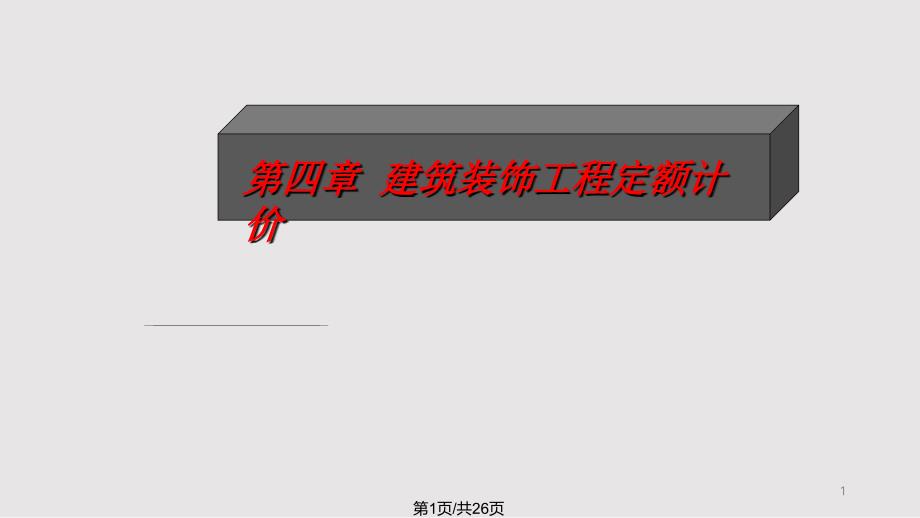 第四章 建筑装饰工程定额计价

1

第1页/共26页